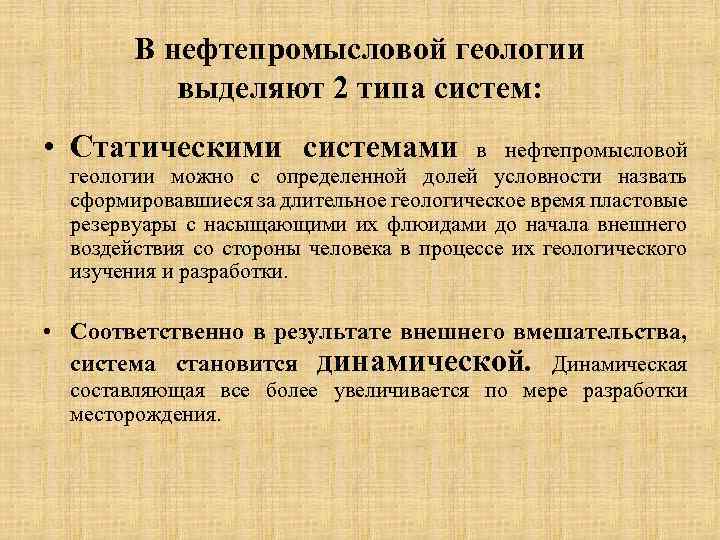 В нефтепромысловой геологии выделяют 2 типа систем:

• Статическими системами в нефтепромысловой геологии можно с определенной долей условности назвать сформировавшиеся за длительное геологическое время пластовые резервуары с насыщающими их флюидами до начала внешнего воздействия со стороны человека в процессе их геологического изучения и разработки.

• Соответственно в результате внешнего вмешательства, система становится динамической. Динамическая составляющая все более увеличивается по мере разработки месторождения.